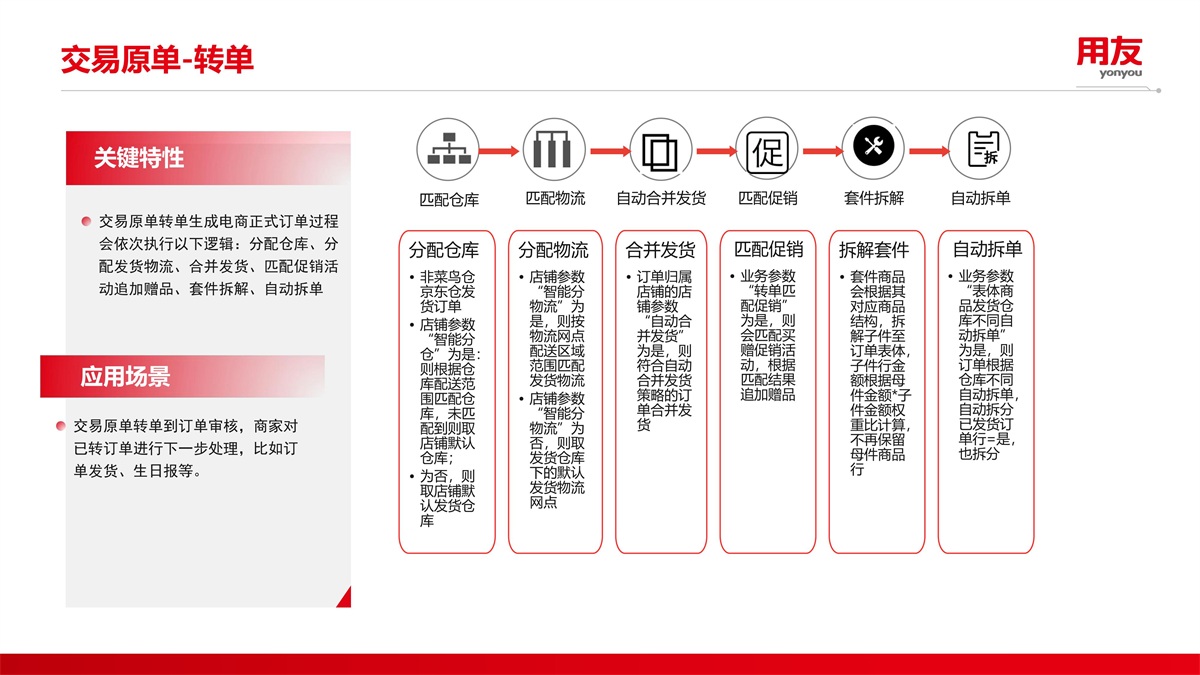 交易原单-转单

用友
yonyou

关键特性

• 交易原单转单生成电商正式订单过程会依次执行以下逻辑：分配仓库、分配发货物流、合并发货、匹配促销活动追加赠品、套件拆解、自动拆单

应用场景

• 交易原单转单到订单审核，商家对已转订单进行下一步处理，比如订单发货、生日报等。

匹配仓库

匹配物流

自动合并发货

匹配促销

套件拆解

自动拆单

分配仓库

• 非菜鸟仓京东仓发货订单
• 店铺参数“智能分仓”为是：则根据仓库配送范围匹配仓库，未匹配到则取店铺默认仓库；
• 为否，则取店铺默认发货仓库

分配物流

• 店铺参数“智能分物流”为是，则按物流网点配送区域范围匹配发货物流
• 店铺参数“智能分物流”为否，则取发货仓库下的默认发货物流网点

合并发货

• 订单归属店铺的店铺参数“自动合并发货”为是，则符合自动合并发货策略的订单合并发货

匹配促销

• 业务参数“转单匹配促销”为是，则会匹配买赠促销活动，根据匹配结果追加赠品

拆解套件

• 套件商品会根据其对应商品结构，拆解子件至订单表体，子件行金额根据母件金额*子件金额权重比计算，不再保留母件商品行

自动拆单

• 业务参数“表体商品发货仓库不同自动拆单”为是，则订单根据仓库不同自动拆单，自动拆分已发货订单行=是，也拆分